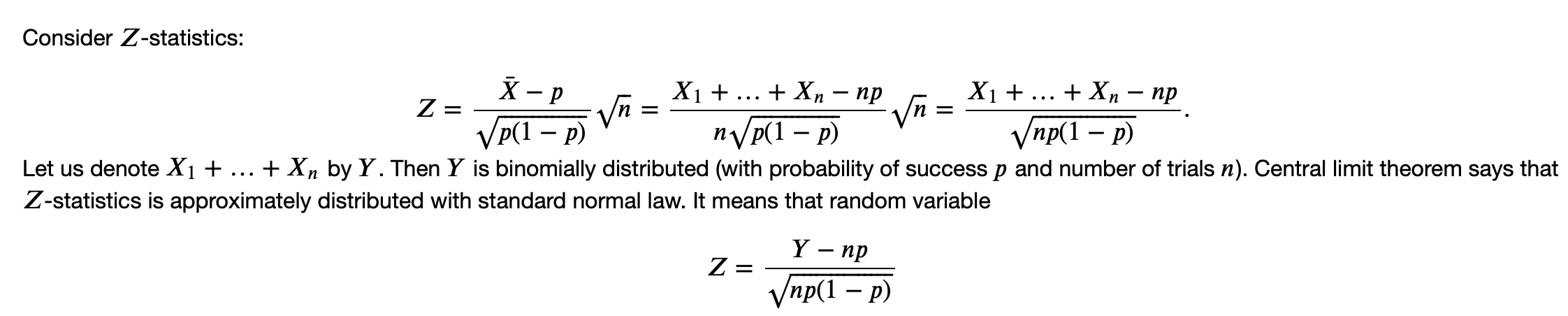 Consider $Z$-statistics:

$$Z = \frac{\bar{X} - p}{\sqrt{p(1-p)}}\sqrt{n} = \frac{X_1 + \ldots + X_n - np}{n\sqrt{p(1-p)}}\sqrt{n} = \frac{X_1 + \ldots + X_n - np}{\sqrt{np(1-p)}}.$$

Let us denote $X_1 + \ldots + X_n$ by $Y$. Then $Y$ is binomially distributed (with probability of success $p$ and number of trials $n$). Central limit theorem says that $Z$-statistics is approximately distributed with standard normal law. It means that random variable

$$Z = \frac{Y - np}{\sqrt{np(1-p)}}$$